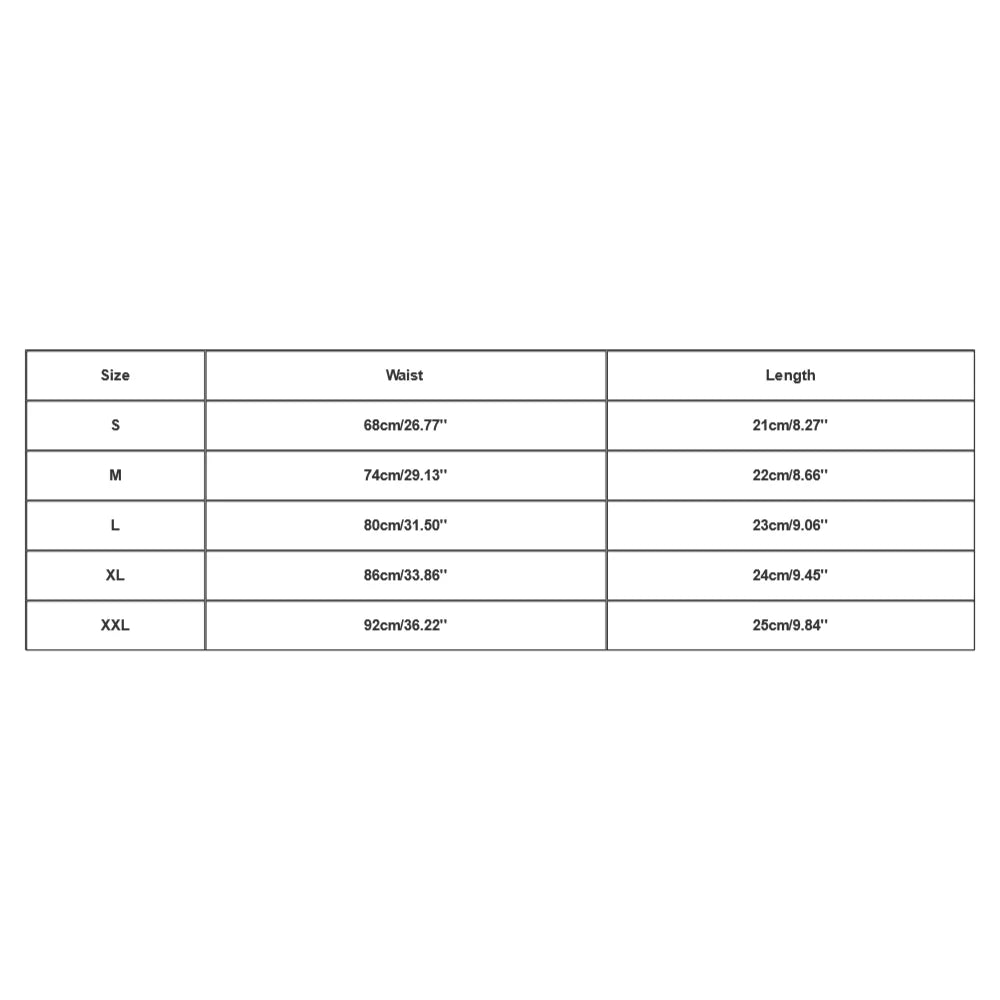 | Size | Waist | Length |
|---|---|---|
| S | 68cm/26.77'' | 21cm/8.27'' |
| M | 74cm/29.13'' | 22cm/8.66'' |
| L | 80cm/31.50'' | 23cm/9.06'' |
| XL | 86cm/33.86'' | 24cm/9.45'' |
| XXL | 92cm/36.22'' | 25cm/9.84'' |